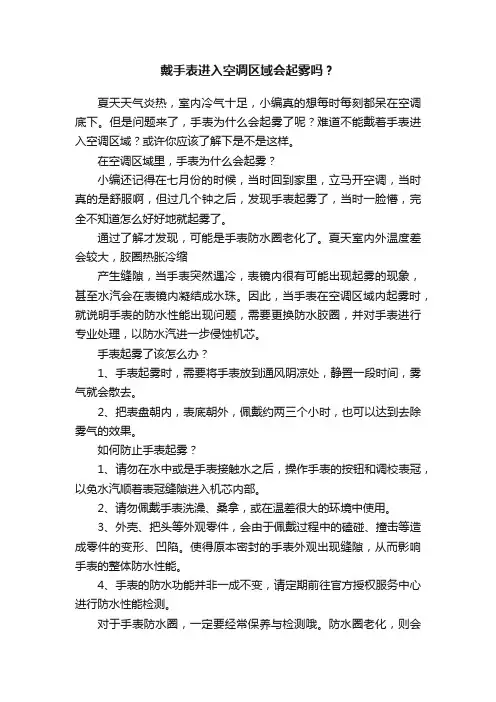 戴手表进入空调区域会起雾吗？

夏天天气炎热，室内冷气十足，小编真的想每时每刻都呆在空调底下。但是问题来了，手表为什么会起雾了呢？难道不能戴着手表进入空调区域？或许你应该了解下是不是这样。

在空调区域里，手表为什么会起雾？

小编还记得在七月份的时候，当时回到家里，立马开空调，当时真的是舒服啊，但过几个钟之后，发现手表起雾了，当时一脸懵，完全不知道怎么好好地就起雾了。

通过了解才发现，可能是手表防水圈老化了。夏天室内外温度差会较大，胶圈热胀冷缩

产生缝隙，当手表突然遇冷，表镜内很有可能出现起雾的现象，甚至水汽会在表镜内凝结成水珠。因此，当手表在空调区域内起雾时，就说明手表的防水性能出现问题，需要更换防水胶圈，并对手表进行专业处理，以防水汽进一步侵蚀机芯。

手表起雾了该怎么办？

1、手表起雾时，需要将手表放到通风阴凉处，静置一段时间，雾气就会散去。

2、把表盘朝内，表底朝外，佩戴约两三个小时，也可以达到去除雾气的效果。

如何防止手表起雾？

1、请勿在水中或是手表接触水之后，操作手表的按钮和调校表冠，以免水汽顺着表冠缝隙进入机芯内部。

2、请勿佩戴手表洗澡、桑拿，或在温差很大的环境中使用。

3、外壳、把头等外观零件，会由于佩戴过程中的磕碰、撞击等造成零件的变形、凹陷。使得原本密封的手表外观出现缝隙，从而影响手表的整体防水性能。

4、手表的防水功能并非一成不变，请定期前往官方授权服务中心进行防水性能检测。

对于手表防水圈，一定要经常保养与检测哦。防水圈老化，则会